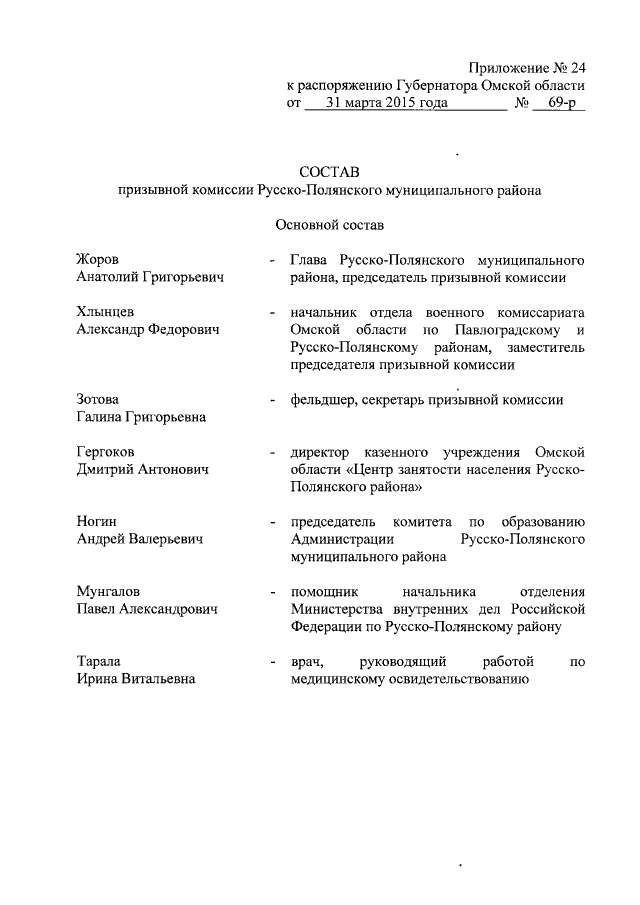 Приложение № 24
к распоряжению Губернатора Омской области
от 31 марта 2015 года № 69-р

СОСТАВ
призывной комиссии Русско-Полянского муниципального района

Основной состав

Жоров
Анатолий Григорьевич - Глава Русско-Полянского муниципального района, председатель призывной комиссии

Хлынцев
Александр Федорович - начальник отдела военного комиссариата Омской области по Павлоградскому и Русско-Полянскому районам, заместитель председателя призывной комиссии

Зотова
Галина Григорьевна - фельдшер, секретарь призывной комиссии

Гергоков
Дмитрий Антонович - директор казенного учреждения Омской области «Центр занятости населения Русско-Полянского района»

Ногин
Андрей Валерьевич - председатель комитета по образованию Администрации Русско-Полянского муниципального района

Мунгалов
Павел Александрович - помощник начальника отделения Министерства внутренних дел Российской Федерации по Русско-Полянскому району

Тарала
Ирина Витальевна - врач, руководящий работой по медицинскому освидетельствованию